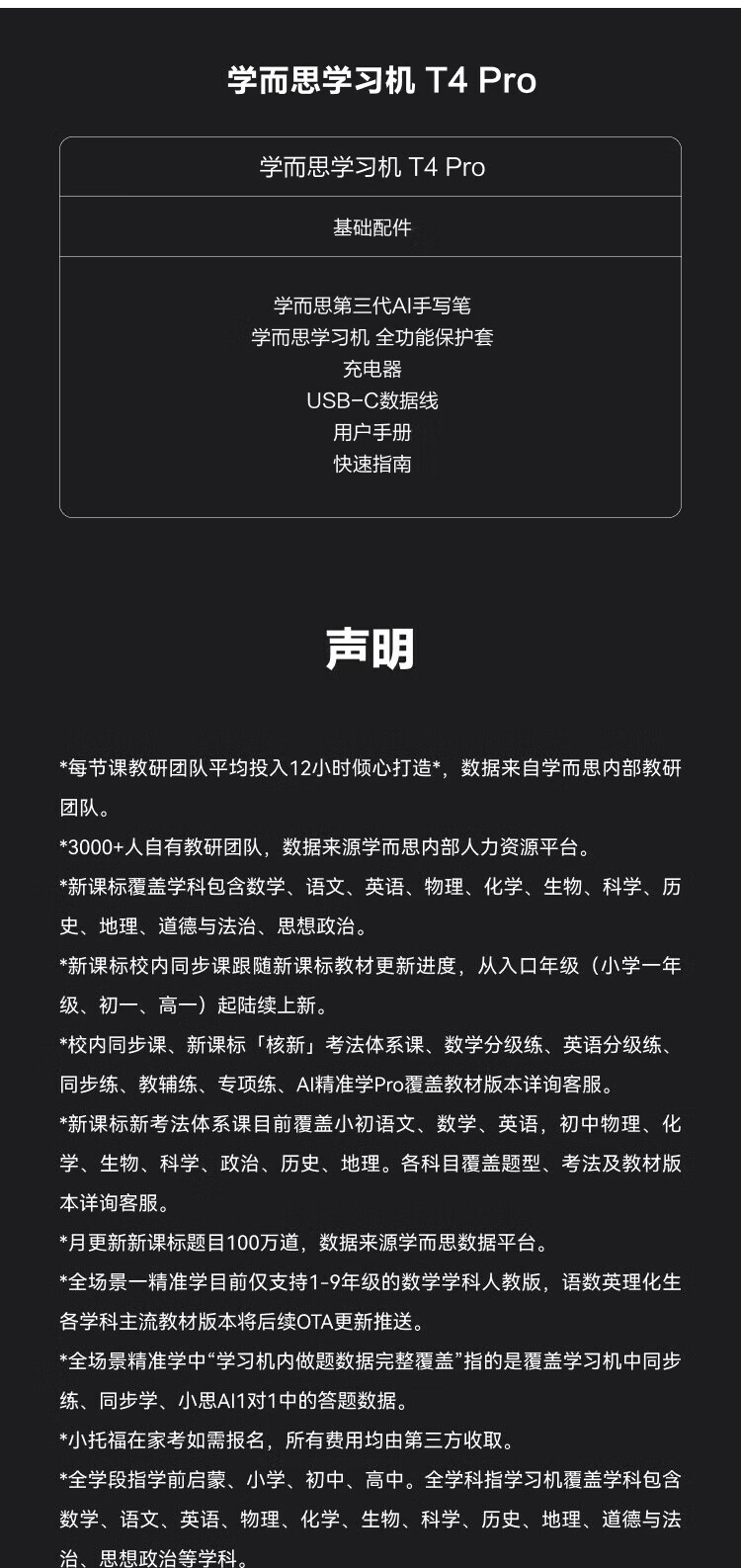 学而思学习机 T4 Pro

学而思学习机 T4 Pro

基础配件

学而思第三代AI手写笔
学而思学习机 全功能保护套
充电器
USB-C数据线
用户手册
快速指南

声明

*每节课教研团队平均投入12小时倾心打造*，数据来自学而思内部教研团队。

*3000+人自有教研团队，数据来源学而思内部人力资源平台。

*新课标覆盖学科包含数学、语文、英语、物理、化学、生物、科学、历史、地理、道德与法治、思想政治。

*新课标校内同步课跟随新课标教材更新进度，从入口年级（小学一年级、初一、高一）起陆续上新。

*校内同步课、新课标「核新」考法体系课、数学分级练、英语分级练、同步练、教辅练、专项练、AI精准学Pro覆盖教材版本详询客服。

*新课标新考法体系课目前覆盖小初语文、数学、英语，初中物理、化学、生物、科学、政治、历史、地理。各科目覆盖题型、考法及教材版本详询客服。

*月更新新课标题目100万道，数据来源学而思数据平台。

*全场景一精准学目前仅支持1-9年级的数学学科人教版，语数英理化生各学科主流教材版本将后续OTA更新推送。

*全场景精准学中“学习机内做题数据完整覆盖”指的是覆盖学习机中同步练、同步学、小思AI1对1中的答题数据。

*小托福在家考如需报名，所有费用均由第三方收取。

*全学段指学前启蒙、小学、初中、高中。全学科指学习机覆盖学科包含数学、语文、英语、物理、化学、生物、科学、历史、地理、道德与法治、思想政治等学科。